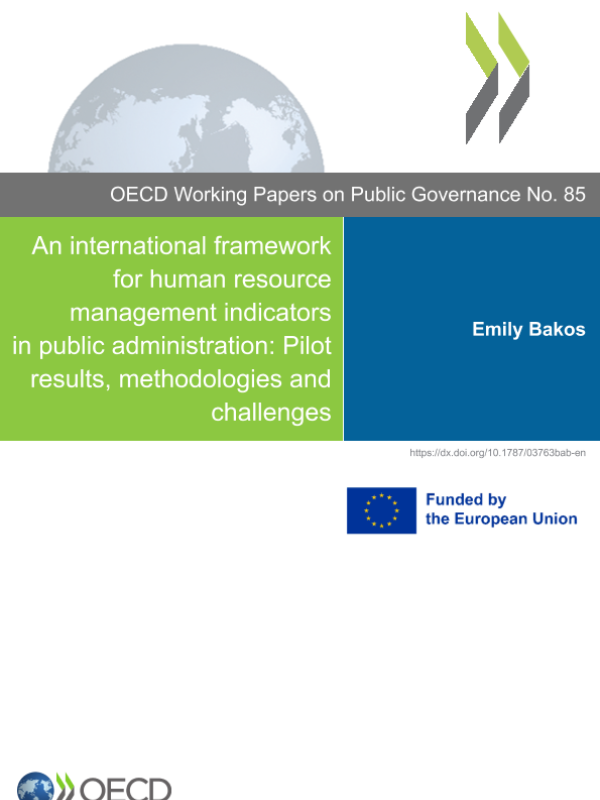 OECD Working Papers on Public Governance No. 85

An international framework for human resource management indicators in public administration: Pilot results, methodologies and challenges

Emily Bakos

https://dx.doi.org/10.1787/03763bab-en

Funded by the European Union

OECD